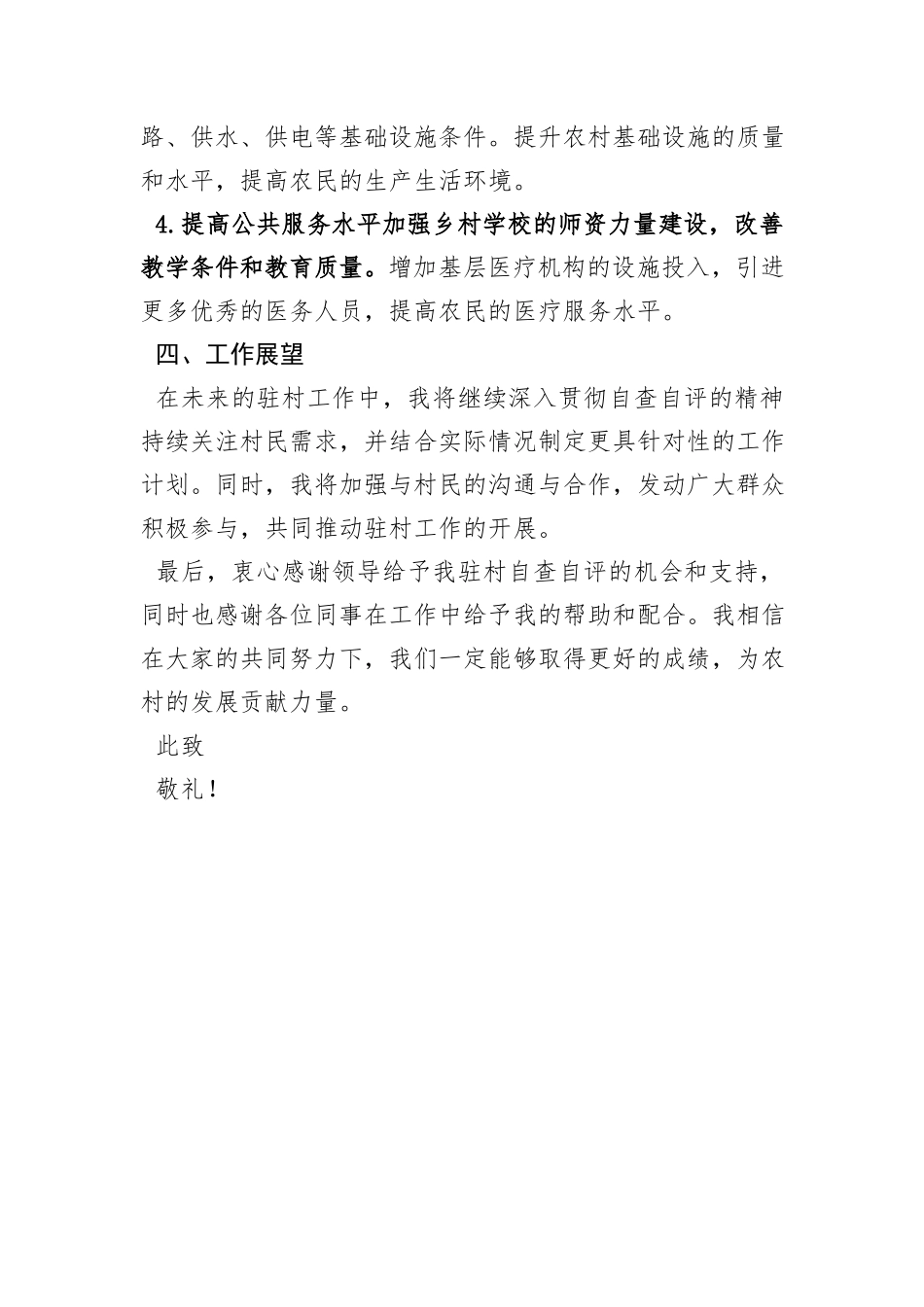 路、供水、供电等基础设施条件。提升农村基础设施的质量和水平，提高农民的生产生活环境。

4.提高公共服务水平加强乡村学校的师资力量建设，改善教学条件和教育质量。增加基层医疗机构的设施投入，引进更多优秀的医务人员，提高农民的医疗服务水平。

四、工作展望

在未来的驻村工作中，我将继续深入贯彻自查自评的精神持续关注村民需求，并结合实际情况制定更具针对性的工作计划。同时，我将加强与村民的沟通与合作，发动广大群众积极参与，共同推动驻村工作的开展。

最后，衷心感谢领导给予我驻村自查自评的机会和支持，同时也感谢各位同事在工作中给予我的帮助和配合。我相信在大家的共同努力下，我们一定能够取得更好的成绩，为农村的发展贡献力量。

此致

敬礼！